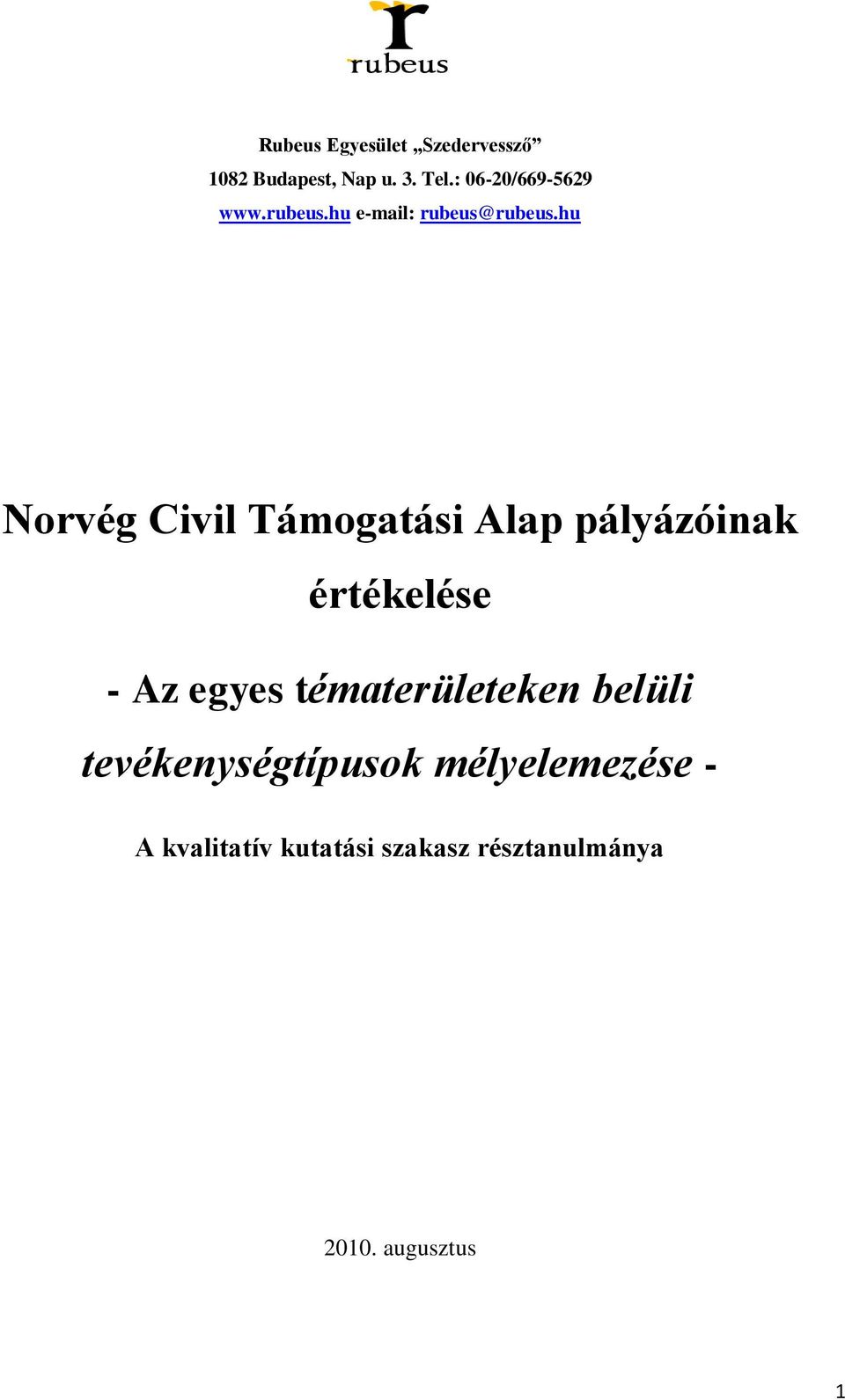 rubeus

Rubeus Egyesület „Szedervessző”
1082 Budapest, Nap u. 3. Tel.: 06-20/669-5629
www.rubeus.hu e-mail: rubeus@rubeus.hu

Norvég Civil Támogatási Alap pályázóinak értékelése

- Az egyes tématerületeken belüli tevékenységtípusok mélyelemezése -

A kvalitatív kutatási szakasz résztanulmánya

2010. augusztus

1